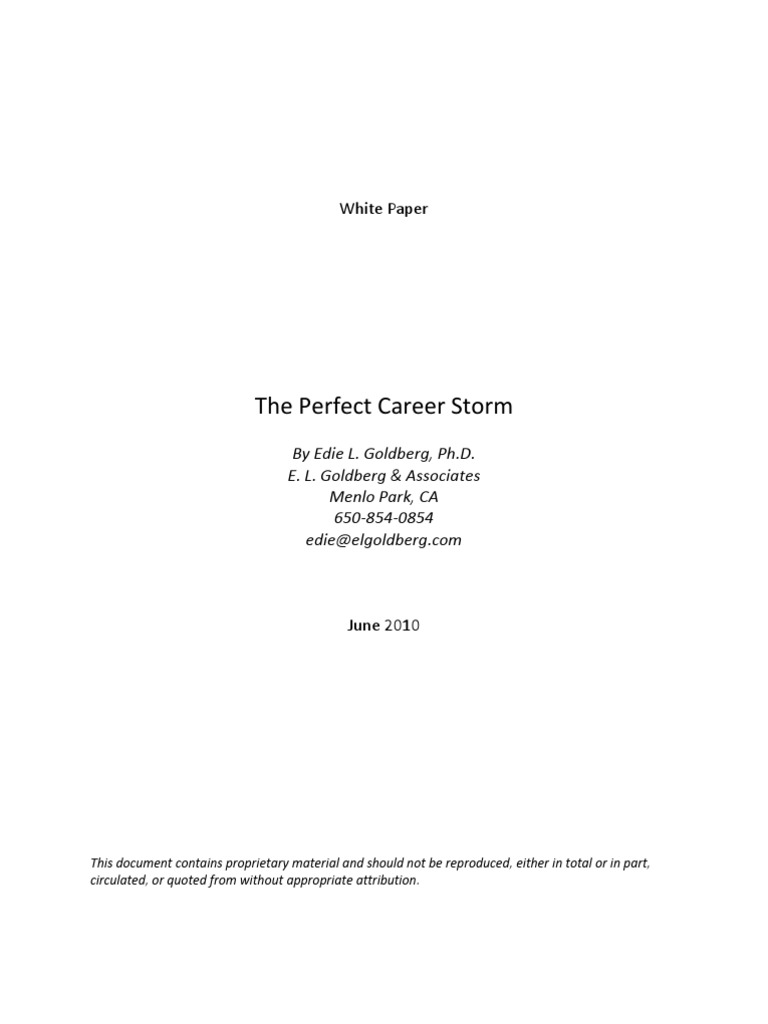 White Paper

The Perfect Career Storm

By Edie L. Goldberg, Ph.D.
E. L. Goldberg & Associates
Menlo Park, CA
650-854-0854
edie@elgoldberg.com

June 2010

This document contains proprietary material and should not be reproduced, either in total or in part, circulated, or quoted from without appropriate attribution.